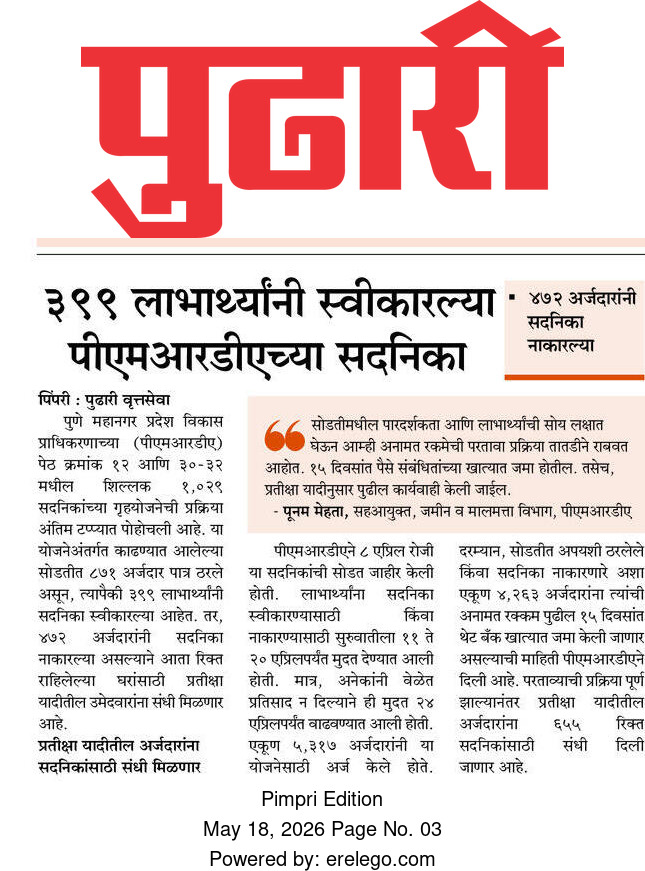 पुढारी

३९९ लाभार्थ्यांनी स्वीकारल्या पीएमआरडीएच्या सदनिका

▪ ४७२ अर्जदारांनी सदनिका नाकारल्या

पिंपरी : पुढारी वृत्तसेवा

पुणे महानगर प्रदेश विकास प्राधिकरणाच्या (पीएमआरडीए) पेठ क्रमांक १२ आणि ३०-३२ मधील शिल्लक १,०२९ सदनिकांच्या गृहयोजनेची प्रक्रिया अंतिम टप्प्यात पोहोचली आहे. या योजनेअंतर्गत काढण्यात आलेल्या सोडतीत ८७१ अर्जदार पात्र ठरले असून, त्यापैकी ३९९ लाभार्थ्यांनी सदनिका स्वीकारल्या आहेत. तर, ४७२ अर्जदारांनी सदनिका नाकारल्या असल्याने आता रिक्त राहिलेल्या घरांसाठी प्रतीक्षा यादीतील उमेदवारांना संधी मिळणार आहे.

प्रतीक्षा यादीतील अर्जदारांना सदनिकांसाठी संधी मिळणार

सोडतीमधील पारदर्शकता आणि लाभार्थ्यांची सोय लक्षात घेऊन आम्ही अनामत रकमेची परतावा प्रक्रिया तातडीने राबवत आहोत. १५ दिवसांत पैसे संबंधितांच्या खात्यात जमा होतील. तसेच, प्रतीक्षा यादीनुसार पुढील कार्यवाही केली जाईल.
- पूनम मेहता, सहआयुक्त, जमीन व मालमत्ता विभाग, पीएमआरडीए

पीएमआरडीएने ८ एप्रिल रोजी या सदनिकांची सोडत जाहीर केली होती. लाभार्थ्यांना सदनिका स्वीकारण्यासाठी किंवा नाकारण्यासाठी सुरुवातीला ११ ते २० एप्रिलपर्यंत मुदत देण्यात आली होती. मात्र, अनेकांनी वेळेत प्रतिसाद न दिल्याने ही मुदत २४ एप्रिलपर्यंत वाढवण्यात आली होती. एकूण ५,३१७ अर्जदारांनी या योजनेसाठी अर्ज केले होते.

दरम्यान, सोडतीत अपयशी ठरलेले किंवा सदनिका नाकारणारे अशा एकूण ४,२६३ अर्जदारांना त्यांची अनामत रक्कम पुढील १५ दिवसांत थेट बँक खात्यात जमा केली जाणार असल्याची माहिती पीएमआरडीएने दिली आहे. परताव्याची प्रक्रिया पूर्ण झाल्यानंतर प्रतीक्षा यादीतील अर्जदारांना ६५५ रिक्त सदनिकांसाठी संधी दिली जाणार आहे.

Pimpri Edition
May 18, 2026 Page No. 03
Powered by: erelego.com